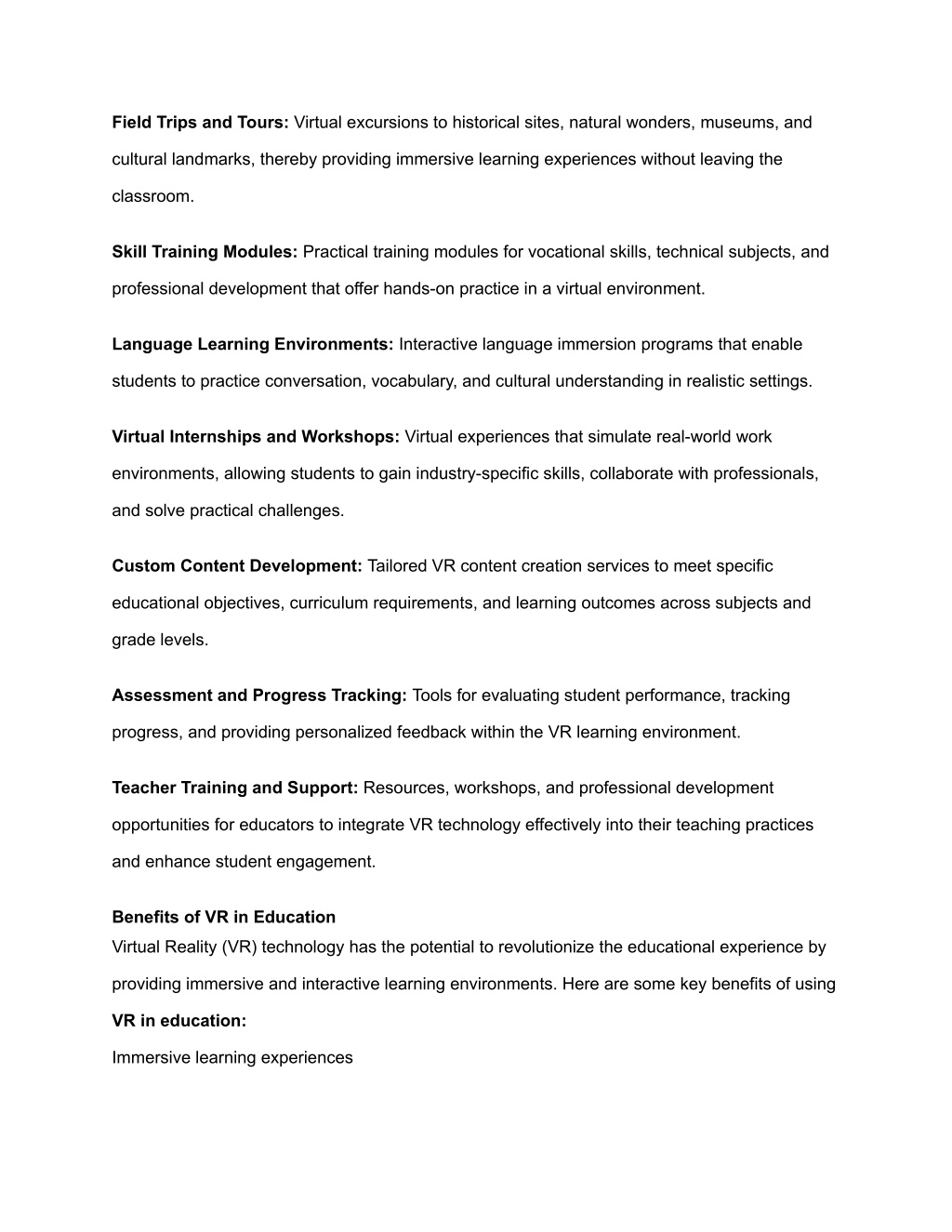 Field Trips and Tours: Virtual excursions to historical sites, natural wonders, museums, and cultural landmarks, thereby providing immersive learning experiences without leaving the classroom.

Skill Training Modules: Practical training modules for vocational skills, technical subjects, and professional development that offer hands-on practice in a virtual environment.

Language Learning Environments: Interactive language immersion programs that enable students to practice conversation, vocabulary, and cultural understanding in realistic settings.

Virtual Internships and Workshops: Virtual experiences that simulate real-world work environments, allowing students to gain industry-specific skills, collaborate with professionals, and solve practical challenges.

Custom Content Development: Tailored VR content creation services to meet specific educational objectives, curriculum requirements, and learning outcomes across subjects and grade levels.

Assessment and Progress Tracking: Tools for evaluating student performance, tracking progress, and providing personalized feedback within the VR learning environment.

Teacher Training and Support: Resources, workshops, and professional development opportunities for educators to integrate VR technology effectively into their teaching practices and enhance student engagement.

Benefits of VR in Education
Virtual Reality (VR) technology has the potential to revolutionize the educational experience by providing immersive and interactive learning environments. Here are some key benefits of using VR in education:

Immersive learning experiences